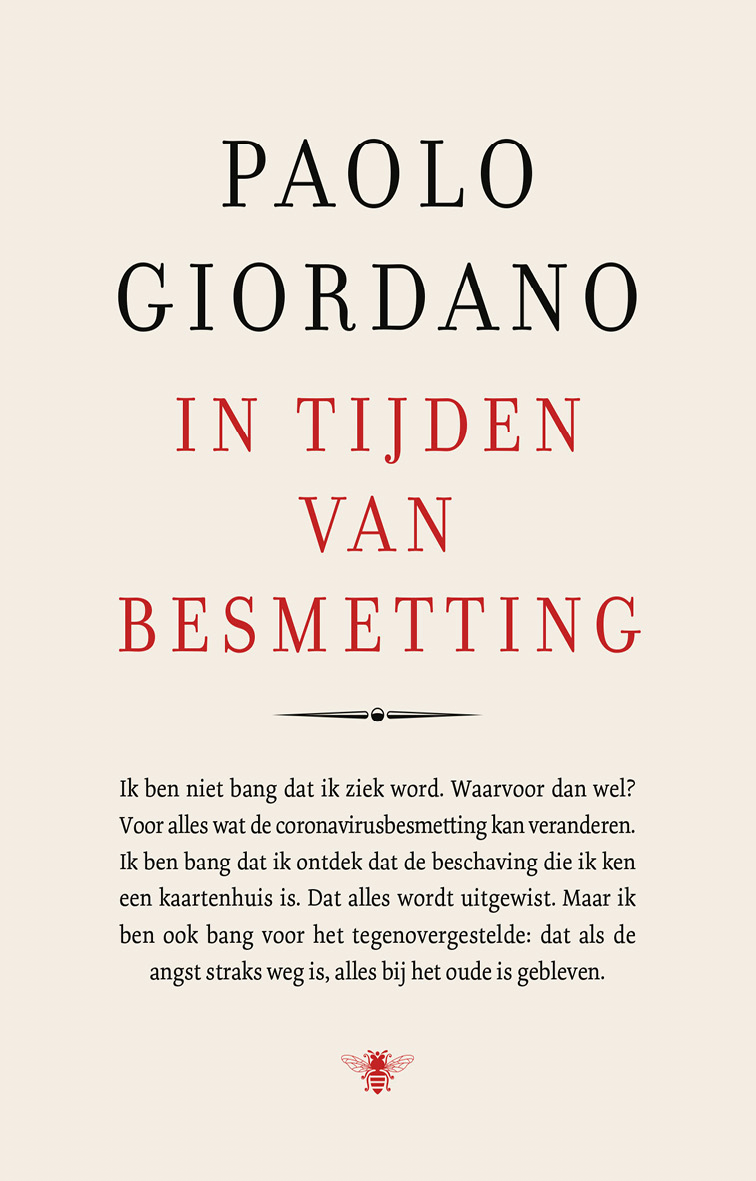 PAOLO GIORDANO

IN TIJDEN VAN BESMETTING

Ik ben niet bang dat ik ziek word. Waarvoor dan wel? Voor alles wat de coronavirusbesmetting kan veranderen. Ik ben bang dat ik ontdek dat de beschaving die ik ken een kaartenhuis is. Dat alles wordt uitgewist. Maar ik ben ook bang voor het tegenovergestelde: dat als de angst straks weg is, alles bij het oude is gebleven.